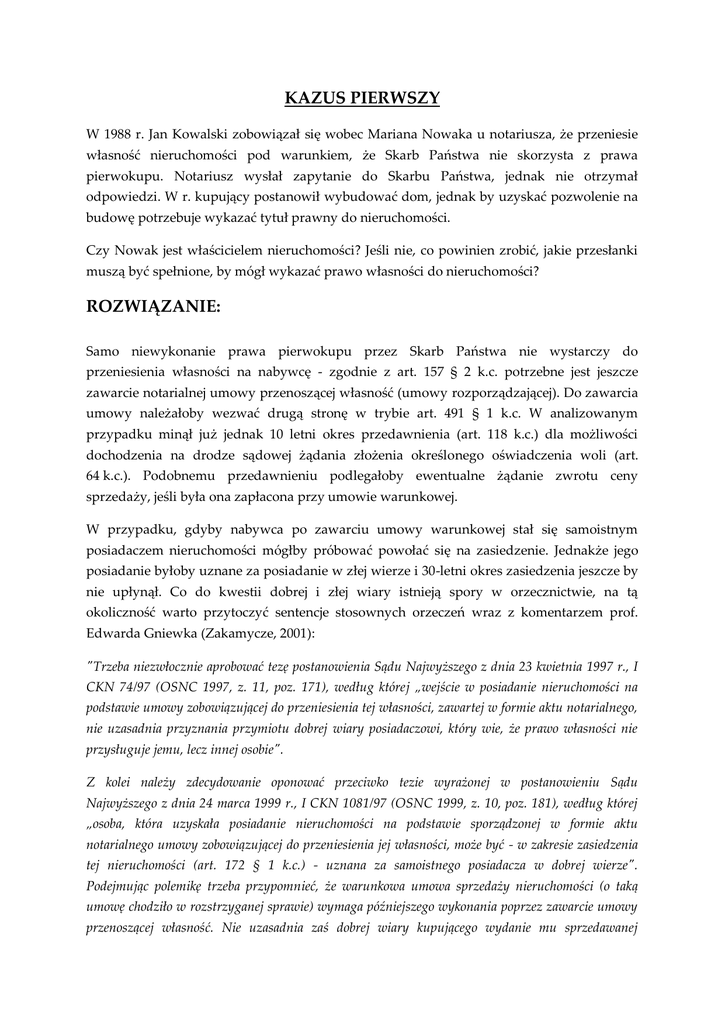 KAZUS PIERWSZY

W 1988 r. Jan Kowalski zobowiązał się wobec Mariana Nowaka u notariusza, że przeniesie własność nieruchomości pod warunkiem, że Skarb Państwa nie skorzysta z prawa pierwokupu. Notariusz wysłał zapytanie do Skarbu Państwa, jednak nie otrzymał odpowiedzi. W r. kupujący postanowił wybudować dom, jednak by uzyskać pozwolenie na budowę potrzebuje wykazać tytuł prawny do nieruchomości.

Czy Nowak jest właścicielem nieruchomości? Jeśli nie, co powinien zrobić, jakie przesłanki muszą być spełnione, by mógł wykazać prawo własności do nieruchomości?

ROZWIĄZANIE:

Samo niewykonanie prawa pierwokupu przez Skarb Państwa nie wystarczy do przeniesienia własności na nabywcę - zgodnie z art. 157 § 2 k.c. potrzebne jest jeszcze zawarcie notarialnej umowy przenoszącej własność (umowy rozporządzającej). Do zawarcia umowy należałoby wezwać drugą stronę w trybie art. 491 § 1 k.c. W analizowanym przypadku minął już jednak 10 letni okres przedawnienia (art. 118 k.c.) dla możliwości dochodzenia na drodze sądowej żądania złożenia określonego oświadczenia woli (art. 64 k.c.). Podobnemu przedawnieniu podlegałoby ewentualne żądanie zwrotu ceny sprzedaży, jeśli była ona zapłacona przy umowie warunkowej.

W przypadku, gdyby nabywca po zawarciu umowy warunkowej stał się samoistnym posiadaczem nieruchomości mógłby próbować powołać się na zasiedzenie. Jednakże jego posiadanie byłoby uznane za posiadanie w złej wierze i 30-letni okres zasiedzenia jeszcze by nie upłynął. Co do kwestii dobrej i złej wiary istnieją spory w orzecznictwie, na tą okoliczność warto przytoczyć sentencje stosownych orzeczeń wraz z komentarzem prof. Edwarda Gniewka (Zakamycze, 2001):

"Trzeba niezwłocznie aprobować tezę postanowienia Sądu Najwyższego z dnia 23 kwietnia 1997 r., I CKN 74/97 (OSNC 1997, z. 11, poz. 171), według której „wejście w posiadanie nieruchomości na podstawie umowy zobowiązującej do przeniesienia tej własności, zawartej w formie aktu notarialnego, nie uzasadnia przyznania przymiotu dobrej wiary posiadaczowi, który wie, że prawo własności nie przysługuje jemu, lecz innej osobie".

Z kolei należy zdecydowanie oponować przeciwko tezie wyrażonej w postanowieniu Sądu Najwyższego z dnia 24 marca 1999 r., I CKN 1081/97 (OSNC 1999, z. 10, poz. 181), według której „osoba, która uzyskała posiadanie nieruchomości na podstawie sporządzonej w formie aktu notarialnego umowy zobowiązującej do przeniesienia jej własności, może być - w zakresie zasiedzenia tej nieruchomości (art. 172 § 1 k.c.) - uznana za samoistnego posiadacza w dobrej wierze". Podejmując polemikę trzeba przypomnieć, że warunkowa umowa sprzedaży nieruchomości (o taką umowę chodziło w rozstrzyganej sprawie) wymaga późniejszego wykonania poprzez zawarcie umowy przenoszącej własność. Nie uzasadnia zaś dobrej wiary kupującego wydanie mu sprzedawanej